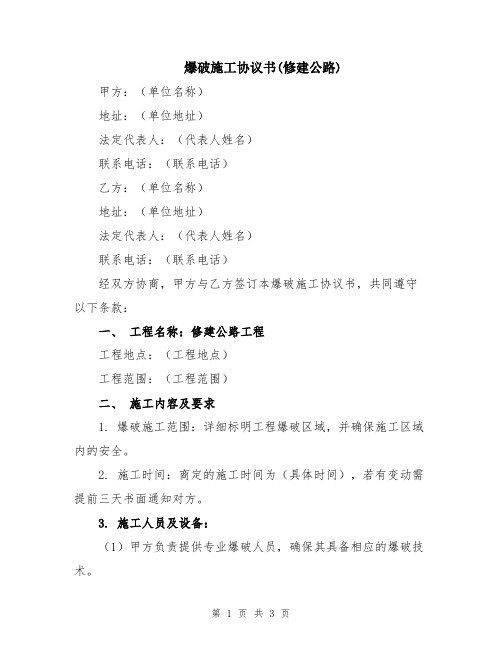 爆破施工协议书(修建公路)

甲方：（单位名称）

地址：（单位地址）

法定代表人：（代表人姓名）

联系电话：（联系电话）

乙方：（单位名称）

地址：（单位地址）

法定代表人：（代表人姓名）

联系电话：（联系电话）

经双方协商，甲方与乙方签订本爆破施工协议书，共同遵守以下条款：

一、 工程名称：修建公路工程

工程地点：（工程地点）

工程范围：（工程范围）

二、 施工内容及要求

1. 爆破施工范围：详细标明工程爆破区域，并确保施工区域内的安全。

2. 施工时间：商定的施工时间为（具体时间），若有变动需提前三天书面通知对方。

3. 施工人员及设备：

（1）甲方负责提供专业爆破人员，确保其具备相应的爆破技术。

第 1 页 共 3 页